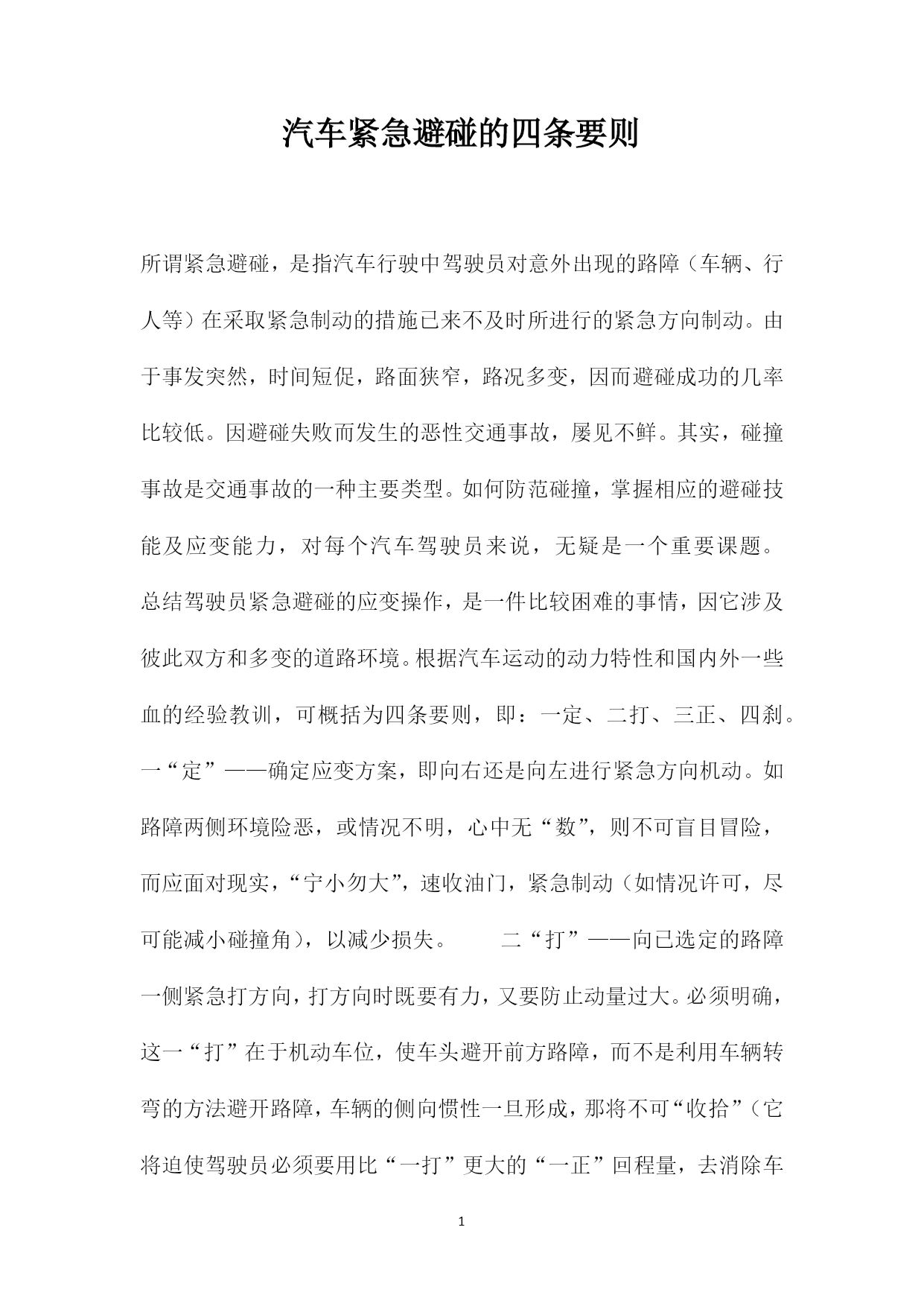 汽车紧急避碰的四条要则

所谓紧急避碰，是指汽车行驶中驾驶员对意外出现的路障（车辆、行人等）在采取紧急制动的措施已来不及时所进行的紧急方向制动。由于事发突然，时间短促，路面狭窄，路况多变，因而避碰成功的几率比较低。因避碰失败而发生的恶性交通事故，屡见不鲜。其实，碰撞事故是交通事故的一种主要类型。如何防范碰撞，掌握相应的避碰技能及应变能力，对每个汽车驾驶员来说，无疑是一个重要课题。总结驾驶员紧急避碰的应变操作，是一件比较困难的事情，因它涉及彼此双方和多变的道路环境。根据汽车运动的动力特性和国内外一些血的经验教训，可概括为四条要则，即：一定、二打、三正、四刹。一“定”——确定应变方案，即向右还是向左进行紧急方向机动。如路障两侧环境险恶，或情况不明，心中无“数”，则不可盲目冒险，而应面对现实，“宁小勿大”，速收油门，紧急制动（如情况许可，尽可能减小碰撞角），以减少损失。　　二“打”——向已选定的路障一侧紧急打方向，打方向时既要有力，又要防止动量过大。必须明确，这一“打”在于机动车位，使车头避开前方路障，而不是利用车辆转弯的方法避开路障，车辆的侧向惯性一旦形成，那将不可“收拾”（它将迫使驾驶员必须要用比“一打”更大的“一正”回程量，去消除车

1